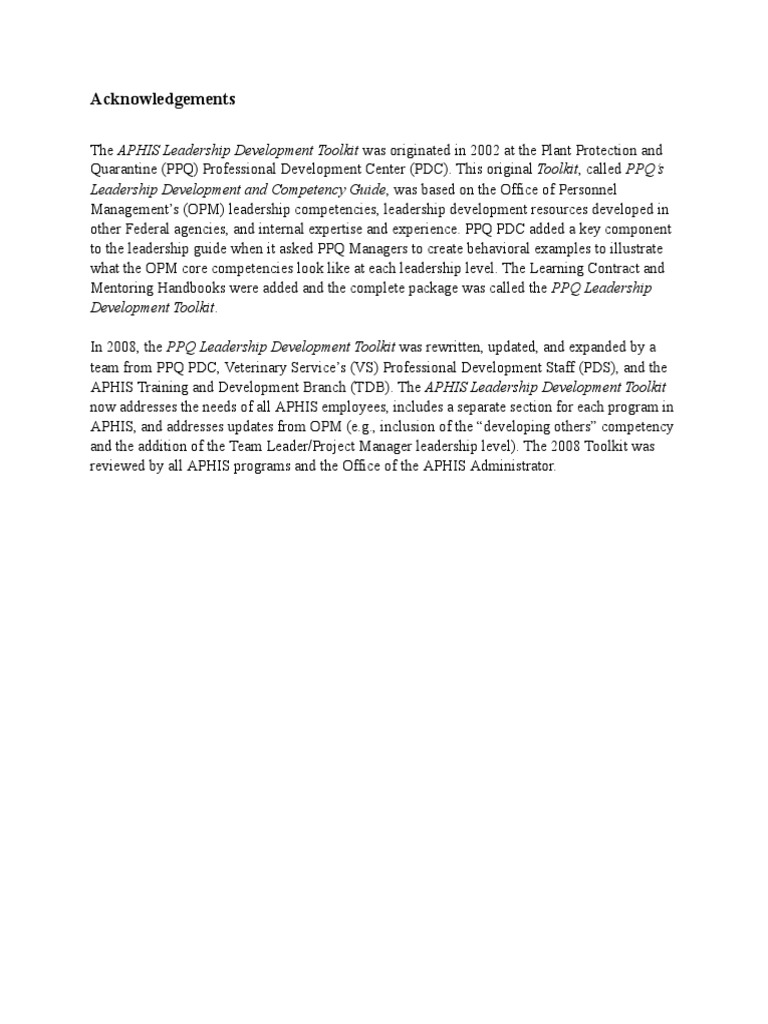 Acknowledgements

The APHIS Leadership Development Toolkit was originated in 2002 at the Plant Protection and Quarantine (PPQ) Professional Development Center (PDC). This original Toolkit, called PPQ's Leadership Development and Competency Guide, was based on the Office of Personnel Management's (OPM) leadership competencies, leadership development resources developed in other Federal agencies, and internal expertise and experience. PPQ PDC added a key component to the leadership guide when it asked PPQ Managers to create behavioral examples to illustrate what the OPM core competencies look like at each leadership level. The Learning Contract and Mentoring Handbooks were added and the complete package was called the PPQ Leadership Development Toolkit.

In 2008, the PPQ Leadership Development Toolkit was rewritten, updated, and expanded by a team from PPQ PDC, Veterinary Service's (VS) Professional Development Staff (PDS), and the APHIS Training and Development Branch (TDB). The APHIS Leadership Development Toolkit now addresses the needs of all APHIS employees, includes a separate section for each program in APHIS, and addresses updates from OPM (e.g., inclusion of the "developing others" competency and the addition of the Team Leader/Project Manager leadership level). The 2008 Toolkit was reviewed by all APHIS programs and the Office of the APHIS Administrator.